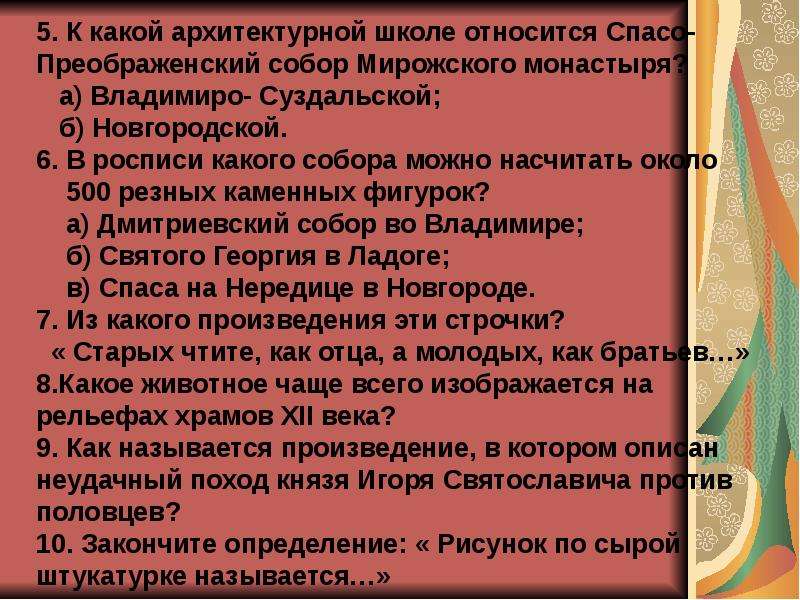 5. К какой архитектурной школе относится Спасо-Преображенский собор Мирожского монастыря?

а) Владимиро- Суздальской;

б) Новгородской.

6. В росписи какого собора можно насчитать около 500 резных каменных фигурок?

а) Дмитриевский собор во Владимире;

б) Святого Георгия в Ладоге;

в) Спаса на Нередице в Новгороде.

7. Из какого произведения эти строчки?

« Старых чтите, как отца, а молодых, как братьев…»

8.Какое животное чаще всего изображается на рельефах храмов XII века?

9. Как называется произведение, в котором описан неудачный поход князя Игоря Святославича против половцев?

10. Закончите определение: « Рисунок по сырой штукатурке называется…»